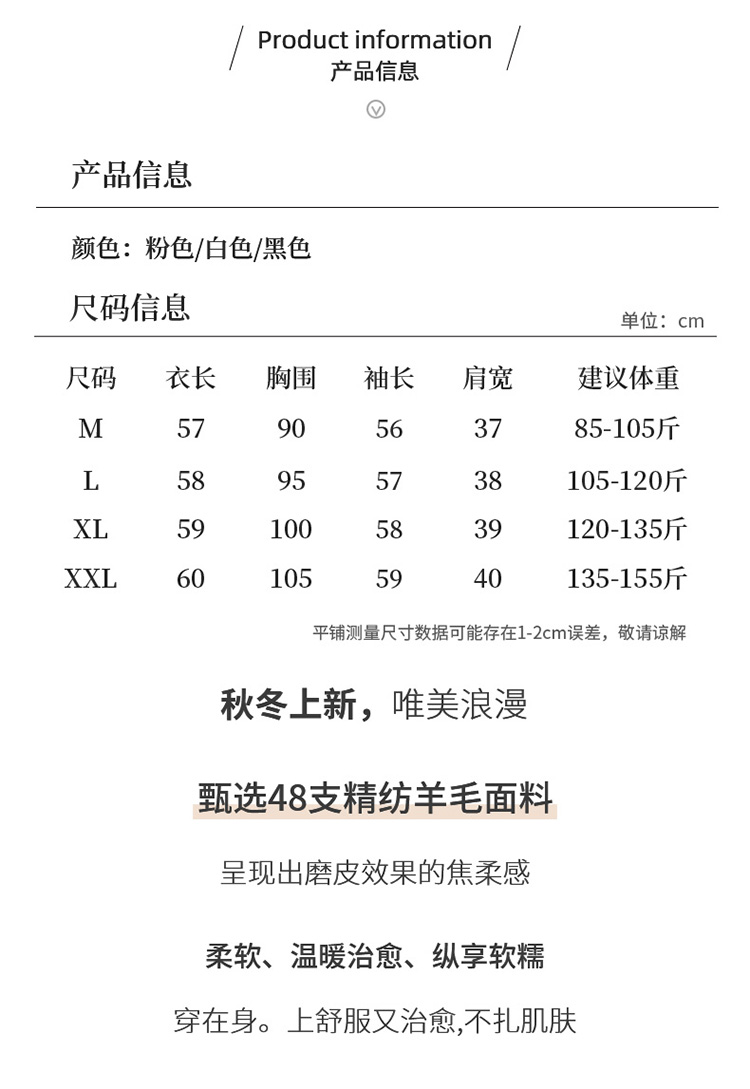 Product information
产品信息

产品信息

颜色：粉色/白色/黑色

尺码信息

单位：cm

| 尺码 | 衣长 | 胸围 | 袖长 | 肩宽 | 建议体重 |
|---|---|---|---|---|---|
| M | 57 | 90 | 56 | 37 | 85-105斤 |
| L | 58 | 95 | 57 | 38 | 105-120斤 |
| XL | 59 | 100 | 58 | 39 | 120-135斤 |
| XXL | 60 | 105 | 59 | 40 | 135-155斤 |

平铺测量尺寸数据可能存在1-2cm误差，敬请谅解

秋冬上新，唯美浪漫

甄选48支精纺羊毛面料

呈现出磨皮效果的焦柔感

柔软、温暖治愈、纵享软糯

穿在身。上舒服又治愈,不扎肌肤